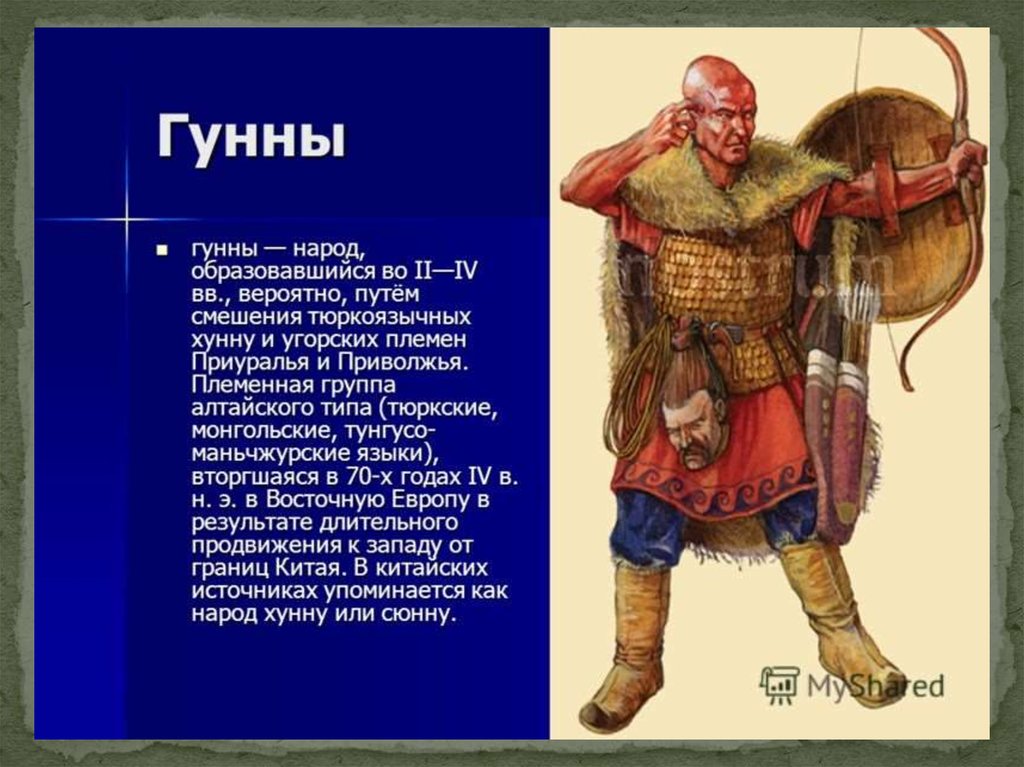 Гунны

гунны — народ, образовавшийся во II—IV вв., вероятно, путём смешения тюркоязычных хунну и угорских племен Приуралья и Приволжья. Племенная группа алтайского типа (тюркские, монгольские, тунгусо-маньчжурские языки), вторгшаяся в 70-х годах IV в. н. э. в Восточную Европу в результате длительного продвижения к западу от границ Китая. В китайских источниках упоминается как народ хунну или сюнну.

MyShared